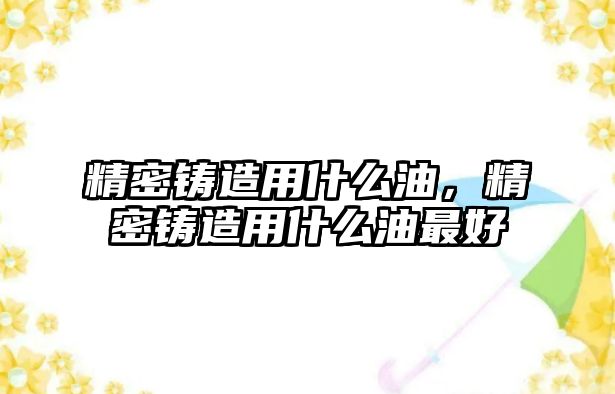 精密铸造用什么油，精密铸造用什么油最好